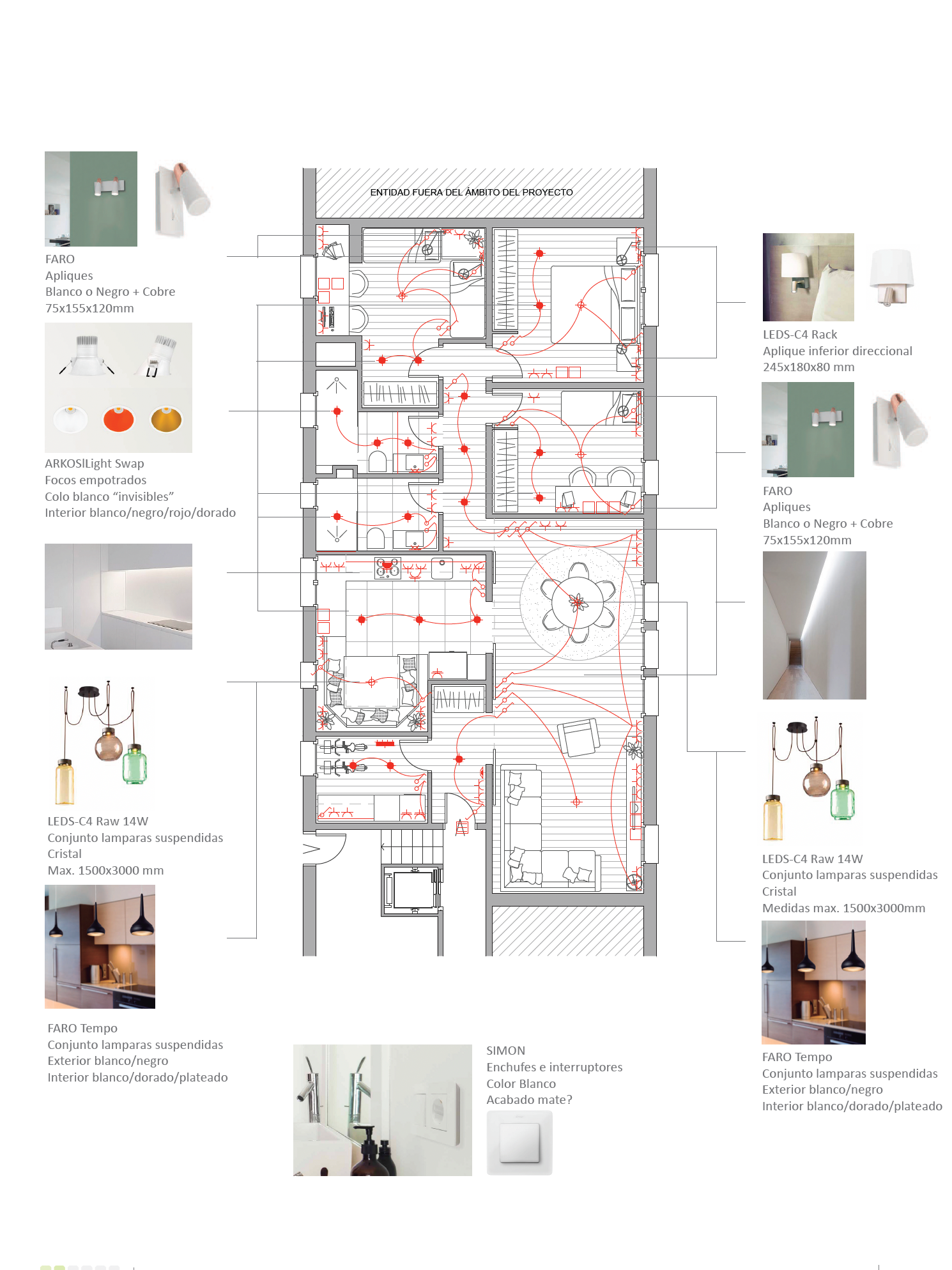 FARO
Apliques
Blanco o Negro + Cobre
75x155x120mm

ARKOSlLight Swap
Focos empotrados
Colo blanco “invisibles”
Interior blanco/negro/rojo/dorado

LEDS-C4 Raw 14W
Conjunto lamparas suspendidas
Cristal
Max. 1500x3000 mm

FARO Tempo
Conjunto lamparas suspendidas
Exterior blanco/negro
Interior blanco/dorado/plateado

ENTIDAD FUERA DEL ÁMBITO DEL PROYECTO

SIMON
Enchufes e interruptores
Color Blanco
Acabado mate?

LEDS-C4 Rack
Aplique inferior direccional
245x180x80 mm

FARO
Apliques
Blanco o Negro + Cobre
75x155x120mm

LEDS-C4 Raw 14W
Conjunto lamparas suspendidas
Cristal
Medidas max. 1500x3000mm

FARO Tempo
Conjunto lamparas suspendidas
Exterior blanco/negro
Interior blanco/dorado/plateado